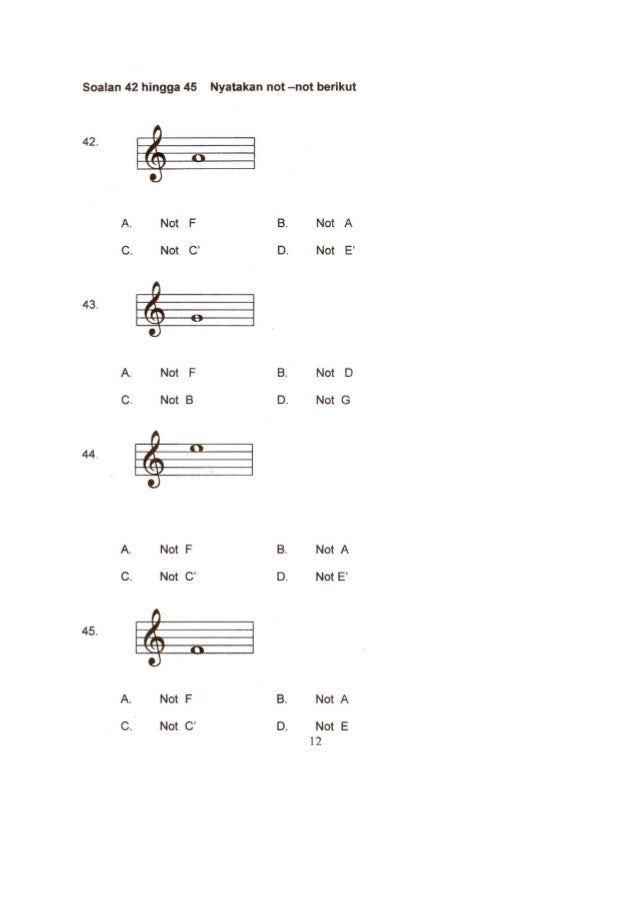 Soalan 42 hingga 45 Nyatakan not –not berikut

42.

A. Not F
B. Not A
C. Not C'
D. Not E'

43.

A. Not F
B. Not D
C. Not B
D. Not G

44.

A. Not F
B. Not A
C. Not C'
D. Not E'

45.

A. Not F
B. Not A
C. Not C'
D. Not E

12